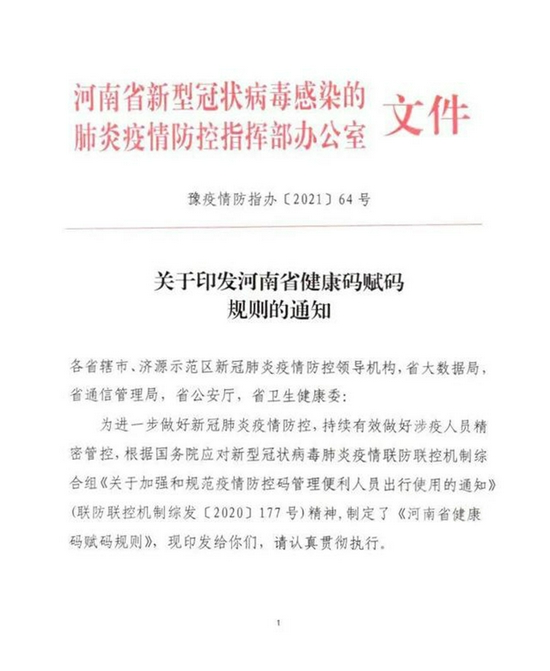 河南省新型冠状病毒感染的肺炎疫情防控指挥部办公室 文件

豫疫情防指办〔2021〕64号

关于印发河南省健康码赋码规则的通知

各省辖市、济源示范区新冠肺炎疫情防控领导机构，省大数据局，省通信管理局，省公安厅，省卫生健康委：

为进一步做好新冠肺炎疫情防控，持续有效做好涉疫人员精密管控，根据国务院应对新型冠状病毒肺炎疫情联防联控机制综合组《关于加强和规范疫情防控码管理便利人员出行使用的通知》（联防联控机制综发〔2020〕177号）精神，制定了《河南省健康码赋码规则》，现印发给你们，请认真贯彻执行。

1